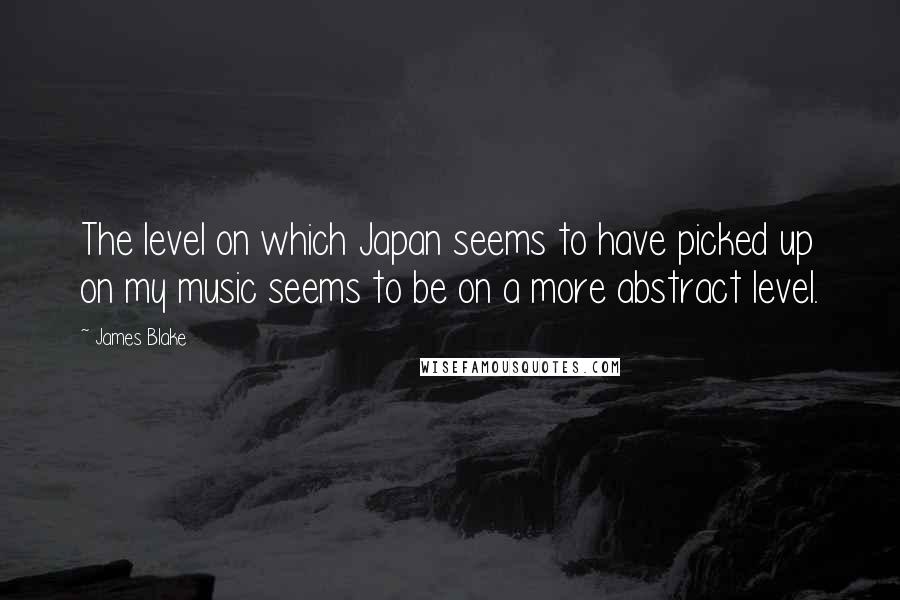 The level on which Japan seems to have picked up on my music seems to be on a more abstract level.

~ James Blake

WISEFAMOUSQUOTES.COM